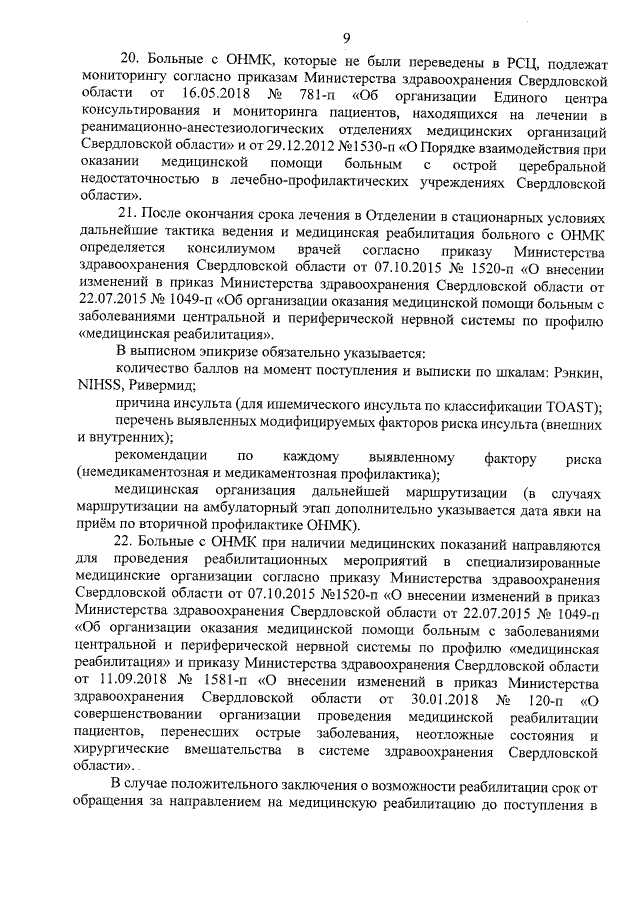 9

20. Больные с ОНМК, которые не были переведены в РСЦ, подлежат мониторингу согласно приказам Министерства здравоохранения Свердловской области от 16.05.2018 № 781-п «Об организации Единого центра консультирования и мониторинга пациентов, находящихся на лечении в реанимационно-анестезиологических отделениях медицинских организаций Свердловской области» и от 29.12.2012 №1530-п «О Порядке взаимодействия при оказании медицинской помощи больным с острой церебральной недостаточностью в лечебно-профилактических учреждениях Свердловской области».

21. После окончания срока лечения в Отделении в стационарных условиях дальнейшие тактика ведения и медицинская реабилитация больного с ОНМК определяется консилиумом врачей согласно приказу Министерства здравоохранения Свердловской области от 07.10.2015 № 1520-п «О внесении изменений в приказ Министерства здравоохранения Свердловской области от 22.07.2015 № 1049-п «Об организации оказания медицинской помощи больным с заболеваниями центральной и периферической нервной системы по профилю «медицинская реабилитация».

В выписном эпикризе обязательно указывается:

количество баллов на момент поступления и выписки по шкалам: Рэнкин, NIHSS, Ривермид;

причина инсульта (для ишемического инсульта по классификации TOAST);

перечень выявленных модифицируемых факторов риска инсульта (внешних и внутренних);

рекомендации по каждому выявленному фактору риска (немедикаментозная и медикаментозная профилактика);

медицинская организация дальнейшей маршрутизации (в случаях маршрутизации на амбулаторный этап дополнительно указывается дата явки на приём по вторичной профилактике ОНМК).

22. Больные с ОНМК при наличии медицинских показаний направляются для проведения реабилитационных мероприятий в специализированные медицинские организации согласно приказу Министерства здравоохранения Свердловской области от 07.10.2015 №1520-п «О внесении изменений в приказ Министерства здравоохранения Свердловской области от 22.07.2015 № 1049-п «Об организации оказания медицинской помощи больным с заболеваниями центральной и периферической нервной системы по профилю «медицинская реабилитация» и приказу Министерства здравоохранения Свердловской области от 11.09.2018 № 1581-п «О внесении изменений в приказ Министерства здравоохранения Свердловской области от 30.01.2018 № 120-п «О совершенствовании организации проведения медицинской реабилитации пациентов, перенесших острые заболевания, неотложные состояния и хирургические вмешательства в системе здравоохранения Свердловской области»..

В случае положительного заключения о возможности реабилитации срок от обращения за направлением на медицинскую реабилитацию до поступления в